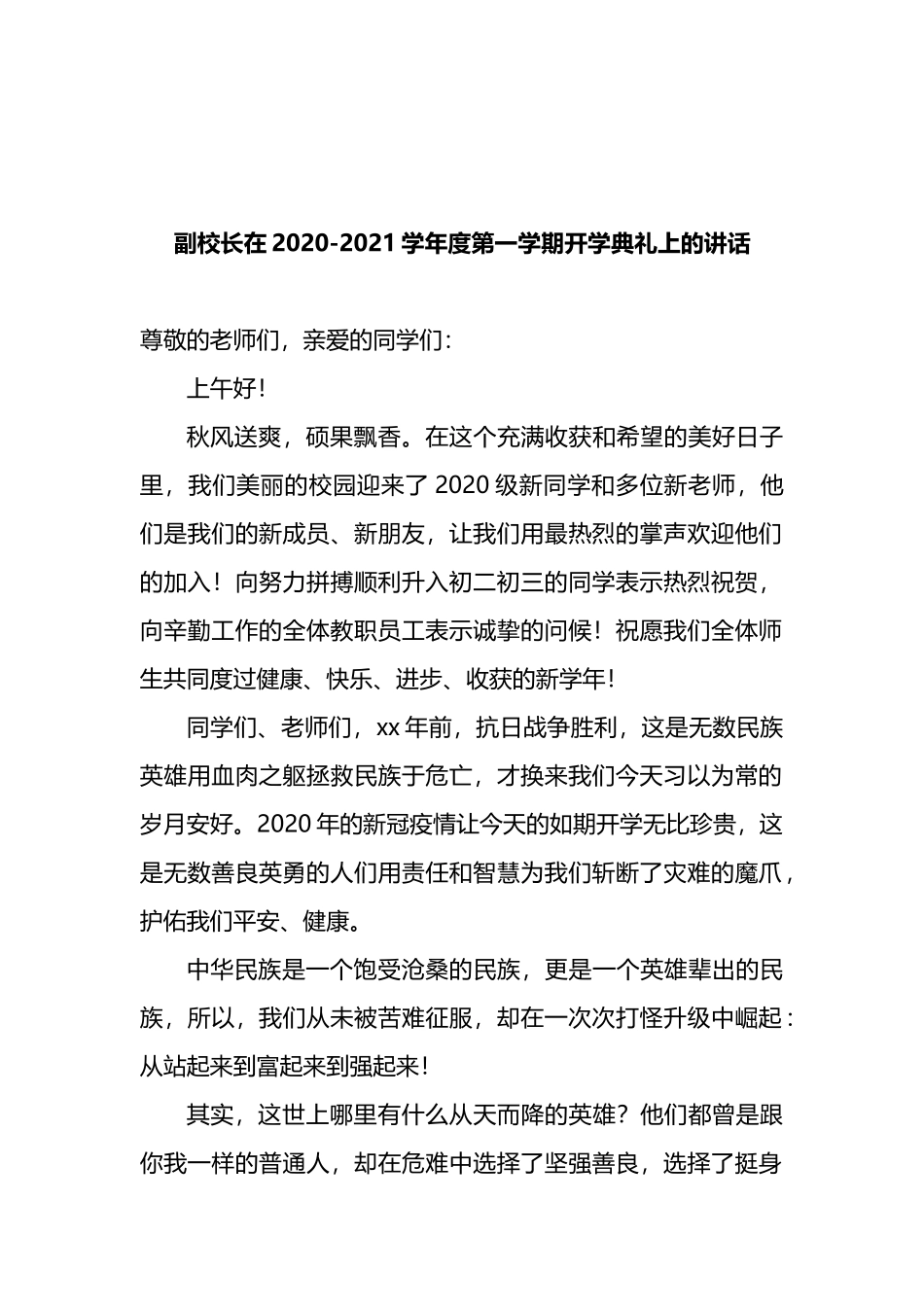 副校长在 2020-2021 学年度第一学期开学典礼上的讲话

尊敬的老师们，亲爱的同学们：

上午好！

秋风送爽，硕果飘香。在这个充满收获和希望的美好日子里，我们美丽的校园迎来了 2020 级新同学和多位新老师，他们是我们的新成员、新朋友，让我们用最热烈的掌声欢迎他们的加入！向努力拼搏顺利升入初二初三的同学表示热烈祝贺，向辛勤工作的全体教职员工表示诚挚的问候！祝愿我们全体师生共同度过健康、快乐、进步、收获的新学年！

同学们、老师们，xx 年前，抗日战争胜利，这是无数民族英雄用血肉之躯拯救民族于危亡，才换来我们今天习以为常的岁月安好。2020 年的新冠疫情让今天的如期开学无比珍贵，这是无数善良英勇的人们用责任和智慧为我们斩断了灾难的魔爪，护佑我们平安、健康。

中华民族是一个饱受沧桑的民族，更是一个英雄辈出的民族，所以，我们从未被苦难征服，却在一次次打怪升级中崛起：从站起来到富起来到强起来！

其实，这世上哪里有什么从天而降的英雄？他们都曾是跟你我一样的普通人，却在危难中选择了坚强善良，选择了挺身